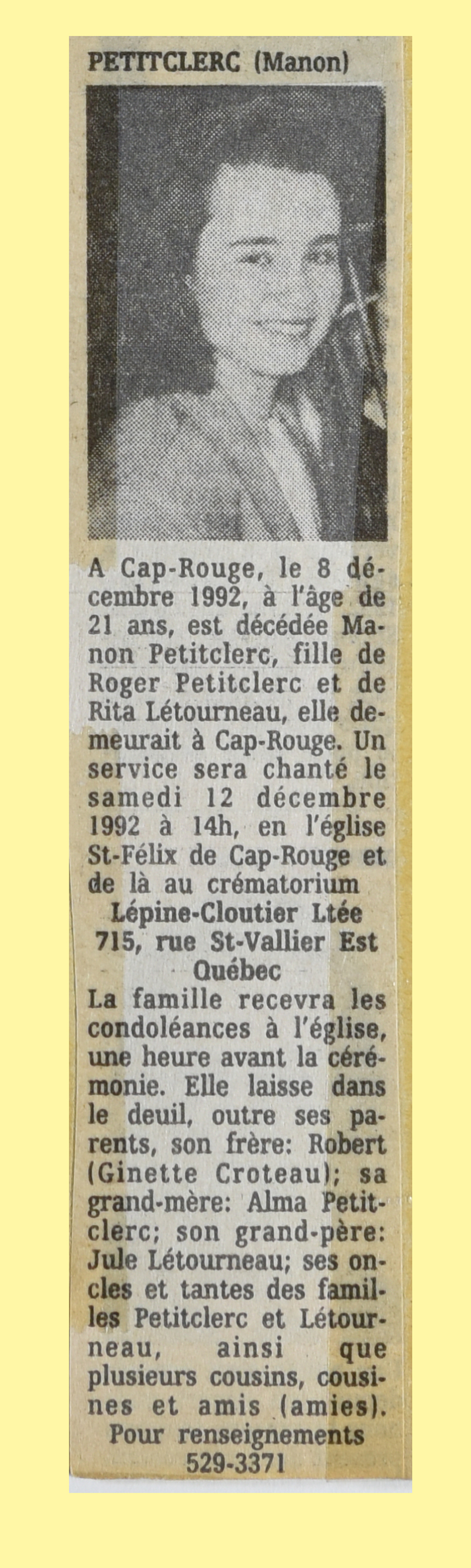 PETITCLERC (Manon)

A Cap-Rouge, le 8 décembre 1992, à l'âge de 21 ans, est décédée Manon Petitclerc, fille de Roger Petitclerc et de Rita Létourneau, elle demeurait à Cap-Rouge. Un service sera chanté le samedi 12 décembre 1992 à 14h, en l'église St-Félix de Cap-Rouge et de là au crématorium
Lépine-Cloutier Ltée
715, rue St-Vallier Est
Québec
La famille recevra les condoléances à l'église, une heure avant la cérémonie. Elle laisse dans le deuil, outre ses parents, son frère: Robert (Ginette Croteau); sa grand-mère: Alma Petitclerc; son grand-père: Jule Létourneau; ses oncles et tantes des familles Petitclerc et Létourneau, ainsi que plusieurs cousins, cousines et amis (amies).
Pour renseignements
529-3371